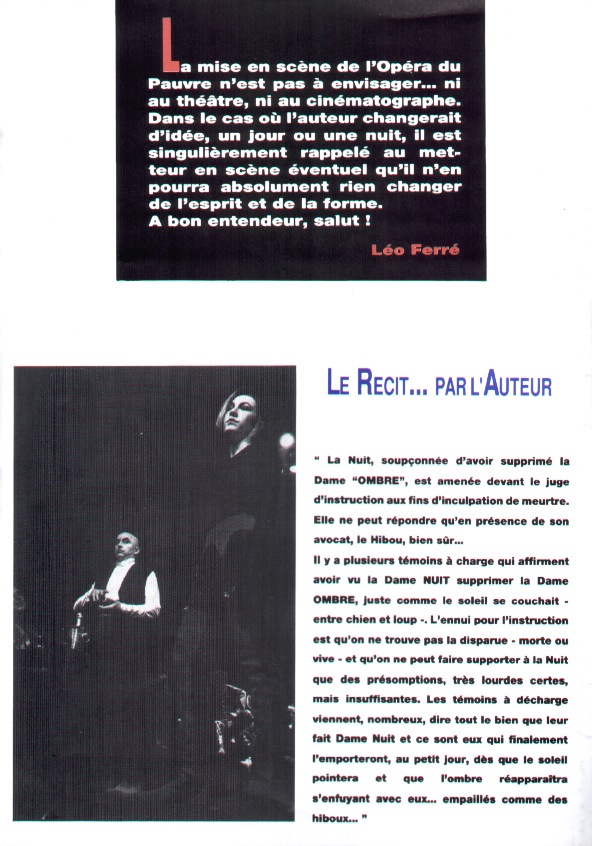 La mise en scène de l'Opéra du Pauvre n'est pas à envisager... ni au théâtre, ni au cinématographe. Dans le cas où l'auteur changerait d'idée, un jour ou une nuit, il est singulièrement rappelé au metteur en scène éventuel qu'il n'en pourra absolument rien changer de l'esprit et de la forme. A bon entendeur, salut !

Léo Ferré

LE RECIT... PAR L'AUTEUR

" La Nuit, soupçonnée d'avoir supprimé la Dame "OMBRE", est amenée devant le juge d'instruction aux fins d'inculpation de meurtre. Elle ne peut répondre qu'en présence de son avocat, le Hibou, bien sûr...
Il y a plusieurs témoins à charge qui affirment avoir vu la Dame NUIT supprimer la Dame OMBRE, juste comme le soleil se couchait - entre chien et loup -. L'ennui pour l'instruction est qu'on ne trouve pas la disparue - morte ou vive - et qu'on ne peut faire supporter à la Nuit que des présomptions, très lourdes certes, mais insuffisantes. Les témoins à décharge viennent, nombreux, dire tout le bien que leur fait Dame Nuit et ce sont eux qui finalement l'emporteront, au petit jour, dès que le soleil pointera et que l'ombre réapparaîtra s'enfuyant avec eux... empaillés comme des hiboux... "